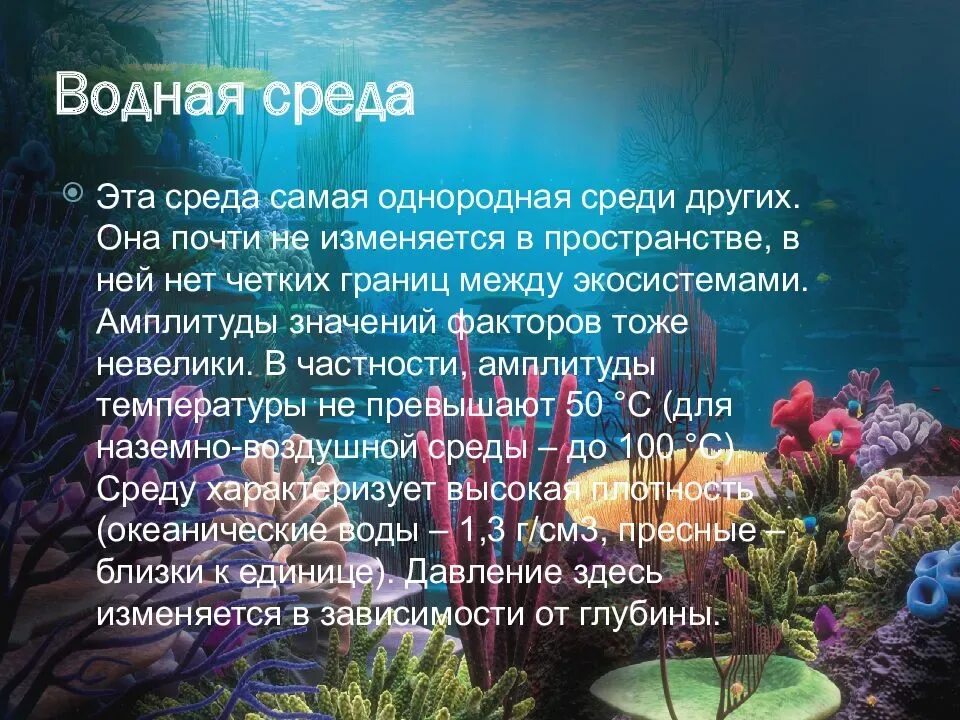 Водная среда

Эта среда самая однородная среди других. Она почти не изменяется в пространстве, в ней нет четких границ между экосистемами. Амплитуды значений факторов тоже невелики. В частности, амплитуды температуры не превышают 50 °С (для наземно-воздушной среды – до 100 °С). Среду характеризует высокая плотность (океанические воды – 1,3 г/см3, пресные – близки к единице). Давление здесь изменяется в зависимости от глубины.